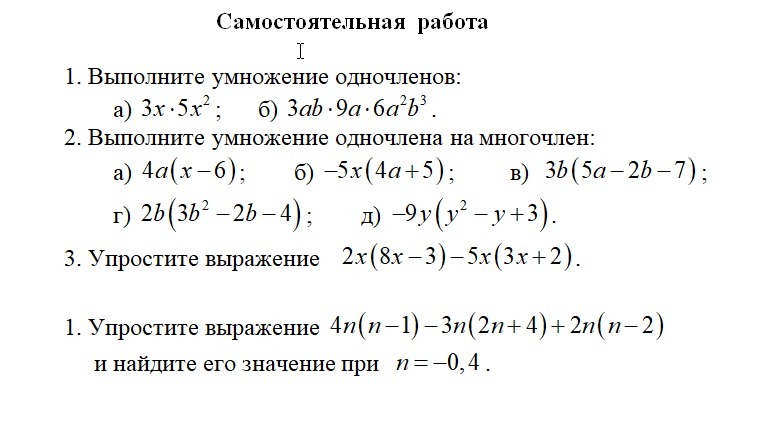 Самостоятельная работа

1. Выполните умножение одночленов:

а) $3x \cdot 5x^2$; б) $3ab \cdot 9a \cdot 6a^2b^3$.

2. Выполните умножение одночлена на многочлен:

а) $4a(x-6)$; б) $-5x(4a+5)$; в) $3b(5a-2b-7)$;

г) $2b(3b^2-2b-4)$; д) $-9y(y^2-y+3)$.

3. Упростите выражение $2x(8x-3)-5x(3x+2)$.

1. Упростите выражение $4n(n-1)-3n(2n+4)+2n(n-2)$ и найдите его значение при $n=-0,4$.